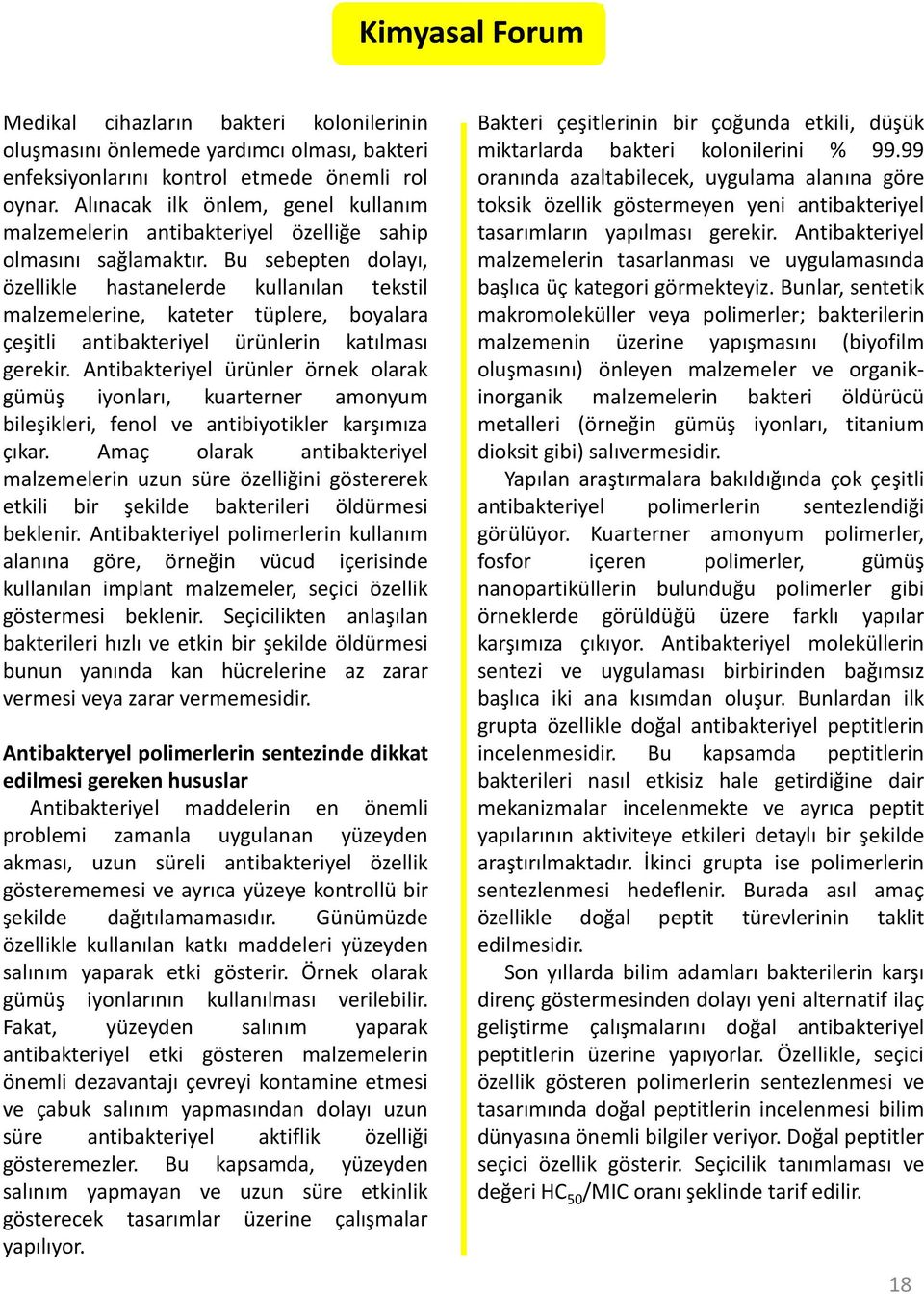 Kimyasal Forum

Medikal cihazların bakteri kolonilerinin oluşmasını önlemede yardımcı olması, bakteri enfeksiyonlarını kontrol etmede önemli rol oynar. Alınacak ilk önlem, genel kullanım malzemelerin antibakteriyel özelliğe sahip olmasını sağlamaktır. Bu sebepten dolayı, özellikle hastanelerde kullanılan tekstil malzemelerine, kateter tüplere, boyalara çeşitli antibakteriyel ürünlerin katılması gerekir. Antibakteriyel ürünler örnek olarak gümüş iyonları, kuarterner amonyum bileşikleri, fenol ve antibiyotikler karşımıza çıkar. Amaç olarak antibakteriyel malzemelerin uzun süre özelliğini göstererek etkili bir şekilde bakterileri öldürmesi beklenir. Antibakteriyel polimerlerin kullanım alanına göre, örneğin vücud içerisinde kullanılan implant malzemeler, seçici özellik göstermesi beklenir. Seçicilikten anlaşılan bakterileri hızlı ve etkin bir şekilde öldürmesi bunun yanında kan hücrelerine az zarar vermesi veya zarar vermemesidir.

Antibakteryel polimerlerin sentezinde dikkat edilmesi gereken hususlar

Antibakteriyel maddelerin en önemli problemi zamanla uygulanan yüzeyden akması, uzun süreli antibakteriyel özellik gösterememesi ve ayrıca yüzeye kontrollü bir şekilde dağıtılamamasıdır. Günümüzde özellikle kullanılan katkı maddeleri yüzeyden salınım yaparak etki gösterir. Örnek olarak gümüş iyonlarının kullanılması verilebilir. Fakat, yüzeyden salınım yaparak antibakteriyel etki gösteren malzemelerin önemli dezavantajı çevreyi kontamine etmesi ve çabuk salınım yapmasından dolayı uzun süre antibakteriyel aktiflik özelliği gösteremezler. Bu kapsamda, yüzeyden salınım yapmayan ve uzun süre etkinlik gösterecek tasarımlar üzerine çalışmalar yapılıyor.

Bakteri çeşitlerinin bir çoğunda etkili, düşük miktarlarda bakteri kolonilerini % 99.99 oranında azaltabilecek, uygulama alanına göre toksik özellik göstermeyen yeni antibakteriyel tasarımların yapılması gerekir. Antibakteriyel malzemelerin tasarlanması ve uygulamasında başlıca üç kategori görmekteyiz. Bunlar, sentetik makromoleküller veya polimerler; bakterilerin malzemenin üzerine yapışmasını (biyofilm oluşmasını) önleyen malzemeler ve organik-inorganik malzemelerin bakteri öldürücü metalleri (örneğin gümüş iyonları, titanium dioksit gibi) salıvermesidir.

Yapılan araştırmalara bakıldığında çok çeşitli antibakteriyel polimerlerin sentezlendiği görülüyor. Kuarterner amonyum polimerler, fosfor içeren polimerler, gümüş nanopartiküllerin bulunduğu polimerler gibi örneklerde görüldüğü üzere farklı yapılar karşımıza çıkıyor. Antibakteriyel moleküllerin sentezi ve uygulaması birbirinden bağımsız başlıca iki ana kısımdan oluşur. Bunlardan ilk grupta özellikle doğal antibakteriyel peptitlerin incelenmesidir. Bu kapsamda peptitlerin bakterileri nasıl etkisiz hale getirdiğine dair mekanizmalar incelenmekte ve ayrıca peptit yapılarının aktiviteye etkileri detaylı bir şekilde araştırılmaktadır. İkinci grupta ise polimerlerin sentezlenmesi hedeflenir. Burada asıl amaç özellikle doğal peptit türevlerinin taklit edilmesidir.

Son yıllarda bilim adamları bakterilerin karşı direnç göstermesinden dolayı yeni alternatif ilaç geliştirme çalışmalarını doğal antibakteriyel peptitlerin üzerine yapıyorlar. Özellikle, seçici özellik gösteren polimerlerin sentezlenmesi ve tasarımında doğal peptitlerin incelenmesi bilim dünyasına önemli bilgiler veriyor. Doğal peptitler seçici özellik gösterir. Seçicilik tanımlaması ve değeri $HC_{50}$/MIC oranı şeklinde tarif edilir.

18